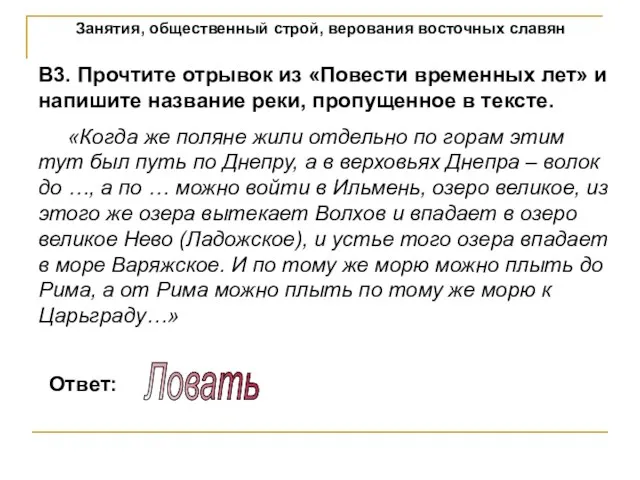 Занятия, общественный строй, верования восточных славян

В3. Прочтите отрывок из «Повести временных лет» и напишите название реки, пропущенное в тексте.

«Когда же поляне жили отдельно по горам этим тут был путь по Днепру, а в верховьях Днепра – волок до …, а по … можно войти в Ильмень, озеро великое, из этого же озера вытекает Волхов и впадает в озеро великое Нево (Ладожское), и устье того озера впадает в море Варяжское. И по тому же морю можно плыть до Рима, а от Рима можно плыть по тому же морю к Царьграду…»

Ответ: Ловать